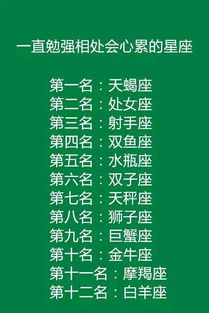 一直勉强相处会心累的星座

第一名：天蝎座
第二名：处女座
第三名：射手座
第四名：双鱼座
第五名：水瓶座
第六名：双子座
第七名：天秤座
第八名：狮子座
第九名：巨蟹座
第十名：金牛座
第十一名：摩羯座
第十二名：白羊座